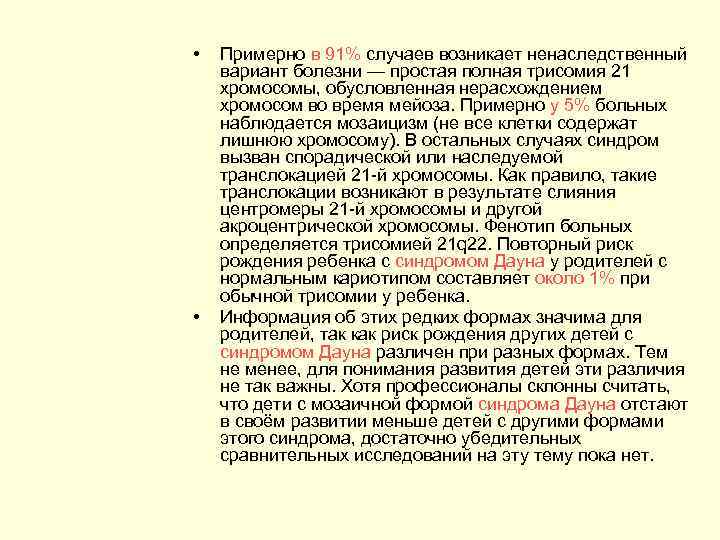 • Примерно в 91% случаев возникает ненаследственный вариант болезни — простая полная трисомия 21 хромосомы, обусловленная нерасхождением хромосом во время мейоза. Примерно у 5% больных наблюдается мозаицизм (не все клетки содержат лишнюю хромосому). В остальных случаях синдром вызван спорадической или наследуемой транслокацией 21-й хромосомы. Как правило, такие транслокации возникают в результате слияния центромеры 21-й хромосомы и другой акроцентрической хромосомы. Фенотип больных определяется трисомией 21q22. Повторный риск рождения ребенка с синдромом Дауна у родителей с нормальным кариотипом составляет около 1% при обычной трисомии у ребенка.

• Информация об этих редких формах значима для родителей, так как риск рождения других детей с синдромом Дауна различен при разных формах. Тем не менее, для понимания развития детей эти различия не так важны. Хотя профессионалы склонны считать, что дети с мозаичной формой синдрома Дауна отстают в своём развитии меньше детей с другими формами этого синдрома, достаточно убедительных сравнительных исследований на эту тему пока нет.